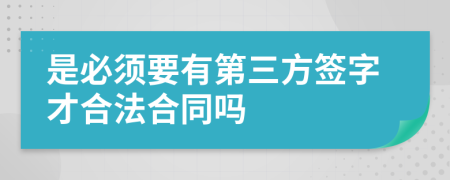 是必须要有第三方签字才合法合同吗